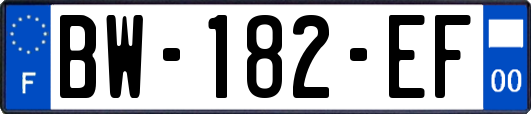 F
BW-182-EF
00